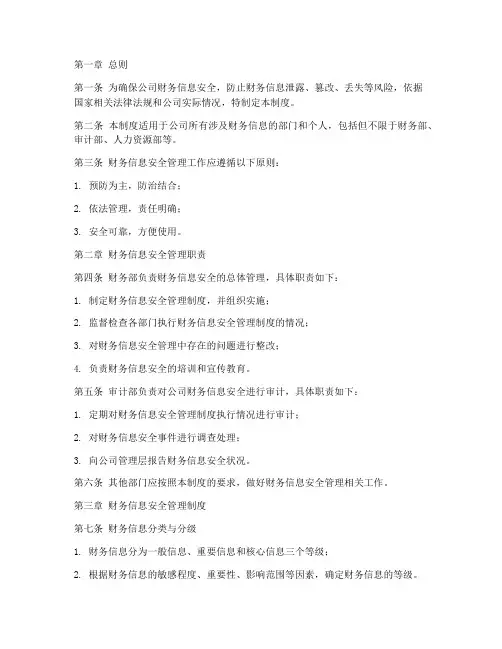 第一章 总则

第一条 为确保公司财务信息安全，防止财务信息泄露、篡改、丢失等风险，依据国家相关法律法规和公司实际情况，特制定本制度。

第二条 本制度适用于公司所有涉及财务信息的部门和个人，包括但不限于财务部、审计部、人力资源部等。

第三条 财务信息安全管理工作应遵循以下原则：

1. 预防为主，防治结合；

2. 依法管理，责任明确；

3. 安全可靠，方便使用。

第二章 财务信息安全管理职责

第四条 财务部负责财务信息安全的总体管理，具体职责如下：

1. 制定财务信息安全管理制度，并组织实施；

2. 监督检查各部门执行财务信息安全管理制度的情况；

3. 对财务信息安全管理中存在的问题进行整改；

4. 负责财务信息安全的培训和宣传教育。

第五条 审计部负责对公司财务信息安全进行审计，具体职责如下：

1. 定期对财务信息安全管理制度执行情况进行审计；

2. 对财务信息安全事件进行调查处理；

3. 向公司管理层报告财务信息安全状况。

第六条 其他部门应按照本制度的要求，做好财务信息安全管理相关工作。

第三章 财务信息安全管理制度

第七条 财务信息分类与分级

1. 财务信息分为一般信息、重要信息和核心信息三个等级；

2. 根据财务信息的敏感程度、重要性、影响范围等因素，确定财务信息的等级。